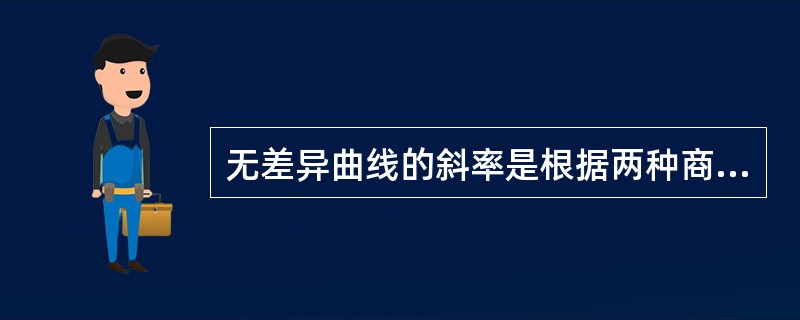 无差异曲线的斜率是根据两种商...